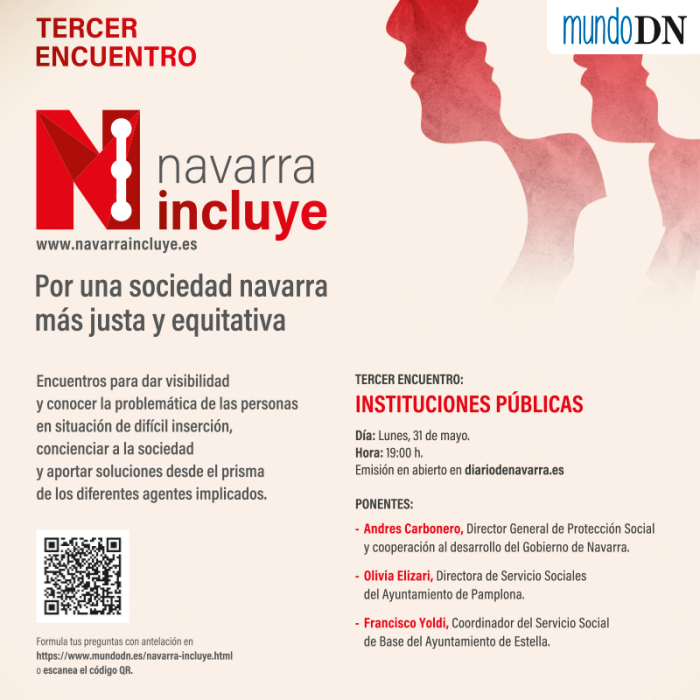 TERCER ENCUENTRO

mundoDN

navarra incluye

www.navarraincluye.es

Por una sociedad navarra más justa y equitativa

Encuentros para dar visibilidad y conocer la problemática de las personas en situación de difícil inserción, concienciar a la sociedad y aportar soluciones desde el prisma de los diferentes agentes implicados.

Formula tus preguntas con antelación en https://www.mundodn.es/navarra-incluye.html o escanea el código QR.

TERCER ENCUENTRO:
INSTITUCIONES PÚBLICAS

Día: Lunes, 31 de mayo.
Hora: 19:00 h.
Emisión en abierto en diariodenavarra.es

PONENTES:

- Andres Carbonero, Director General de Protección Social y cooperación al desarrollo del Gobierno de Navarra.

- Olivia Elizari, Directora de Servicio Sociales del Ayuntamiento de Pamplona.

- Francisco Yoldi, Coordinador del Servicio Social de Base del Ayuntamiento de Estella.